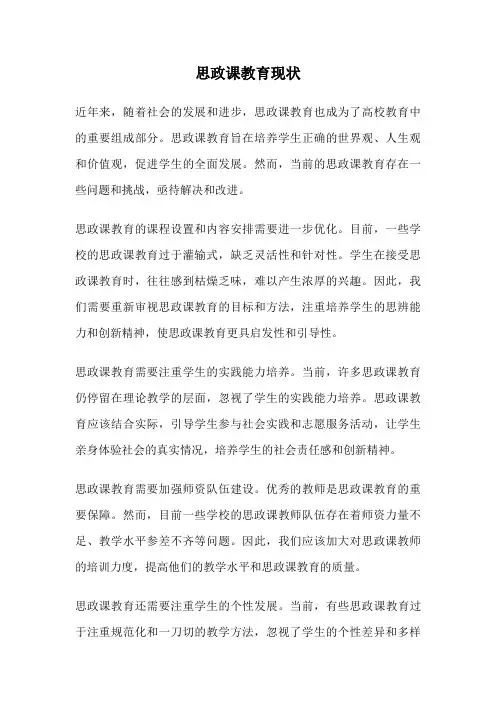 思政课教育现状

近年来，随着社会的发展和进步，思政课教育也成为了高校教育中的重要组成部分。思政课教育旨在培养学生正确的世界观、人生观和价值观，促进学生的全面发展。然而，当前的思政课教育存在一些问题和挑战，亟待解决和改进。

思政课教育的课程设置和内容安排需要进一步优化。目前，一些学校的思政课教育过于灌输式，缺乏灵活性和针对性。学生在接受思政课教育时，往往感到枯燥乏味，难以产生浓厚的兴趣。因此，我们需要重新审视思政课教育的目标和方法，注重培养学生的思辨能力和创新精神，使思政课教育更具启发性和引导性。

思政课教育需要注重学生的实践能力培养。当前，许多思政课教育仍停留在理论教学的层面，忽视了学生的实践能力培养。思政课教育应该结合实际，引导学生参与社会实践和志愿服务活动，让学生亲身体验社会的真实情况，培养学生的社会责任感和创新精神。

思政课教育需要加强师资队伍建设。优秀的教师是思政课教育的重要保障。然而，目前一些学校的思政课教师队伍存在着师资力量不足、教学水平参差不齐等问题。因此，我们应该加大对思政课教师的培训力度，提高他们的教学水平和思政课教育的质量。

思政课教育还需要注重学生的个性发展。当前，有些思政课教育过于注重规范化和一刀切的教学方法，忽视了学生的个性差异和多样